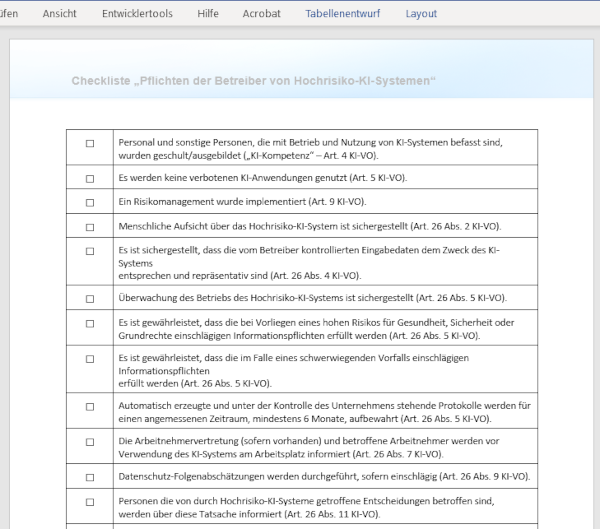 üfen Ansicht Entwicklertools Hilfe Acrobat Tabellenentwurf Layout

Checkliste „Pflichten der Betreiber von Hochrisiko-KI-Systemen“

| | |
|---|---|
| ☐ | Personal und sonstige Personen, die mit Betrieb und Nutzung von KI-Systemen befasst sind, wurden geschult/ausgebildet („KI-Kompetenz“ – Art. 4 KI-VO). |
| ☐ | Es werden keine verbotenen KI-Anwendungen genutzt (Art. 5 KI-VO). |
| ☐ | Ein Risikomanagement wurde implementiert (Art. 9 KI-VO). |
| ☐ | Menschliche Aufsicht über das Hochrisiko-KI-System ist sichergestellt (Art. 26 Abs. 2 KI-VO). |
| ☐ | Es ist sichergestellt, dass die vom Betreiber kontrollierten Eingabedaten dem Zweck des KI-Systems entsprechen und repräsentativ sind (Art. 26 Abs. 4 KI-VO). |
| ☐ | Überwachung des Betriebs des Hochrisiko-KI-Systems ist sichergestellt (Art. 26 Abs. 5 KI-VO). |
| ☐ | Es ist gewährleistet, dass die bei Vorliegen eines hohen Risikos für Gesundheit, Sicherheit oder Grundrechte einschlägigen Informationspflichten erfüllt werden (Art. 26 Abs. 5 KI-VO). |
| ☐ | Es ist gewährleistet, dass die im Falle eines schwerwiegenden Vorfalls einschlägigen Informationspflichten erfüllt werden (Art. 26 Abs. 5 KI-VO). |
| ☐ | Automatisch erzeugte und unter der Kontrolle des Unternehmens stehende Protokolle werden für einen angemessenen Zeitraum, mindestens 6 Monate, aufbewahrt (Art. 26 Abs. 5 KI-VO). |
| ☐ | Die Arbeitnehmervertretung (sofern vorhanden) und betroffene Arbeitnehmer werden vor Verwendung des KI-Systems am Arbeitsplatz informiert (Art. 26 Abs. 7 KI-VO). |
| ☐ | Datenschutz-Folgenabschätzungen werden durchgeführt, sofern einschlägig (Art. 26 Abs. 9 KI-VO). |
| ☐ | Personen die von durch Hochrisiko-KI-Systeme getroffene Entscheidungen betroffen sind, werden über diese Tatsache informiert (Art. 26 Abs. 11 KI-VO). |